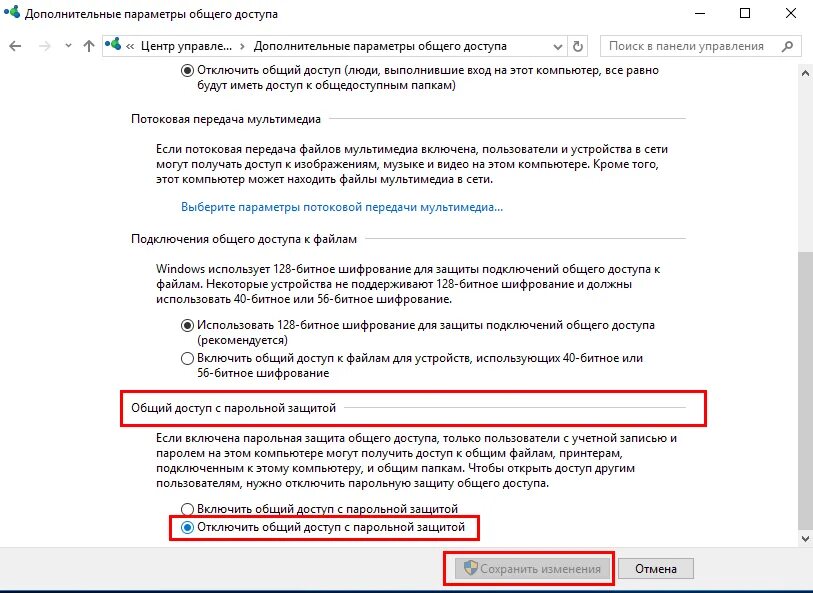 Дополнительные параметры общего доступа

« Центр управле... › Дополнительные параметры общего доступа

Поиск в панели управления

Отключить общий доступ (люди, выполнившие вход на этот компьютер, все равно будут иметь доступ к общедоступным папкам)

Потоковая передача мультимедиа

Если потоковая передача файлов мультимедиа включена, пользователи и устройства в сети могут получать доступ к изображениям, музыке и видео на этом компьютере. Кроме того, этот компьютер может находить файлы мультимедиа в сети.

Выберите параметры потоковой передачи мультимедиа...

Подключения общего доступа к файлам

Windows использует 128-битное шифрование для защиты подключений общего доступа к файлам. Некоторые устройства не поддерживают 128-битное шифрование и должны использовать 40-битное или 56-битное шифрование.

Использовать 128-битное шифрование для защиты подключений общего доступа (рекомендуется)

Включить общий доступ к файлам для устройств, использующих 40-битное или 56-битное шифрование

Общий доступ с парольной защитой

Если включена парольная защита общего доступа, только пользователи с учетной записью и паролем на этом компьютере могут получить доступ к общим файлам, принтерам, подключенным к этому компьютеру, и общим папкам. Чтобы открыть доступ другим пользователям, нужно отключить парольную защиту общего доступа.

Включить общий доступ с парольной защитой

Отключить общий доступ с парольной защитой

Сохранить изменения

Отмена